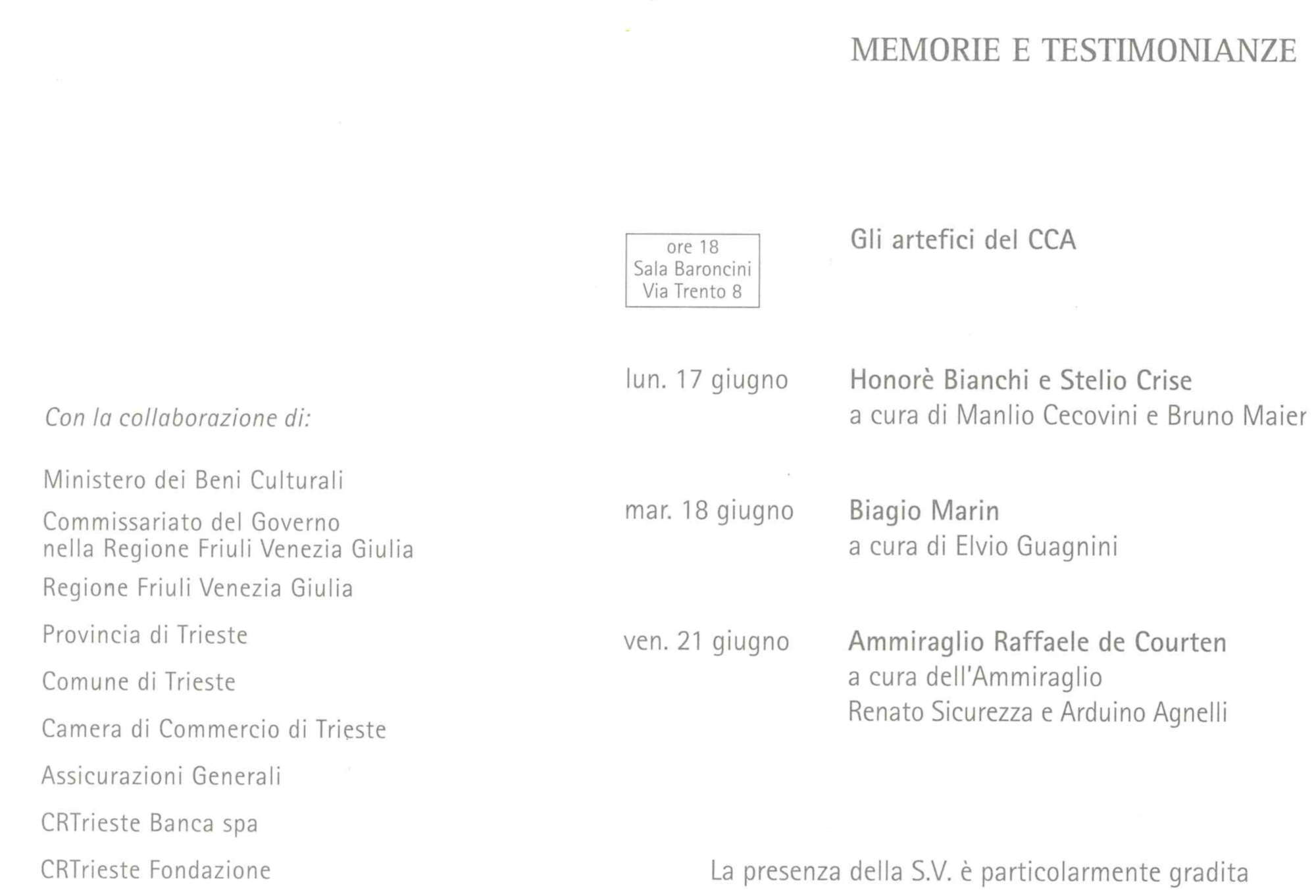 Con la collaborazione di:

Ministero dei Beni Culturali

Commissariato del Governo nella Regione Friuli Venezia Giulia

Regione Friuli Venezia Giulia

Provincia di Trieste

Comune di Trieste

Camera di Commercio di Trieste

Assicurazioni Generali

CRTrieste Banca spa

CRTrieste Fondazione

MEMORIE E TESTIMONIANZE

ore 18
Sala Baroncini
Via Trento 8

Gli artefici del CCA

lun. 17 giugno

Honorè Bianchi e Stelio Crise
a cura di Manlio Cecovini e Bruno Maier

mar. 18 giugno

Biagio Marin
a cura di Elvio Guagnini

ven. 21 giugno

Ammiraglio Raffaele de Courten
a cura dell'Ammiraglio
Renato Sicurezza e Arduino Agnelli

La presenza della S.V. è particolarmente gradita